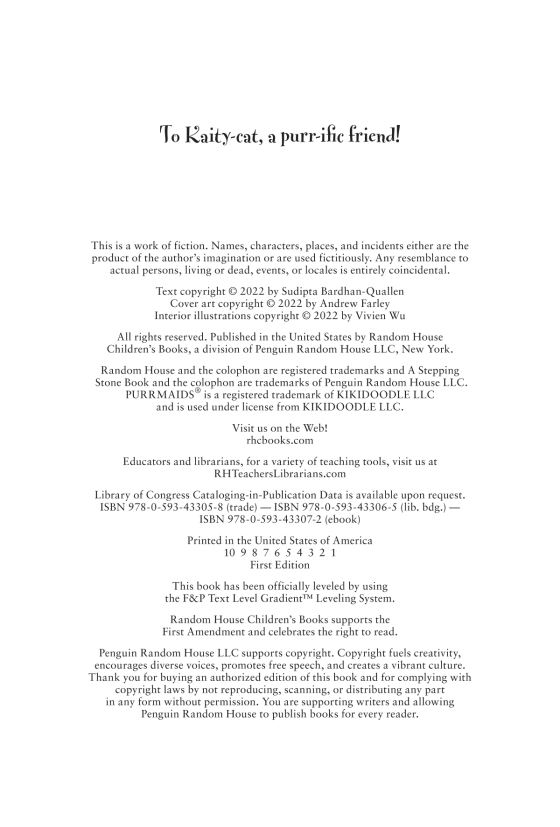 To Kaity-cat, a purr-ific friend!

This is a work of fiction. Names, characters, places, and incidents either are the product of the author's imagination or are used fictitiously. Any resemblance to actual persons, living or dead, events, or locales is entirely coincidental.

Text copyright © 2022 by Sudipta Bardhan-Quallen
Cover art copyright © 2022 by Andrew Farley
Interior illustrations copyright © 2022 by Vivien Wu

All rights reserved. Published in the United States by Random House Children's Books, a division of Penguin Random House LLC, New York.

Random House and the colophon are registered trademarks and A Stepping Stone Book and the colophon are trademarks of Penguin Random House LLC. PURRMAIDS® is a registered trademark of KIKIDOODLE LLC and is used under license from KIKIDOODLE LLC.

Visit us on the Web!
rhcbooks.com

Educators and librarians, for a variety of teaching tools, visit us at RHTeachersLibrarians.com

Library of Congress Cataloging-in-Publication Data is available upon request.
ISBN 978-0-593-43305-8 (trade) — ISBN 978-0-593-43306-5 (lib. bdg.) — ISBN 978-0-593-43307-2 (ebook)

Printed in the United States of America
10 9 8 7 6 5 4 3 2 1
First Edition

This book has been officially leveled by using the F&P Text Level Gradient™ Leveling System.

Random House Children's Books supports the First Amendment and celebrates the right to read.

Penguin Random House LLC supports copyright. Copyright fuels creativity, encourages diverse voices, promotes free speech, and creates a vibrant culture. Thank you for buying an authorized edition of this book and for complying with copyright laws by not reproducing, scanning, or distributing any part in any form without permission. You are supporting writers and allowing Penguin Random House to publish books for every reader.